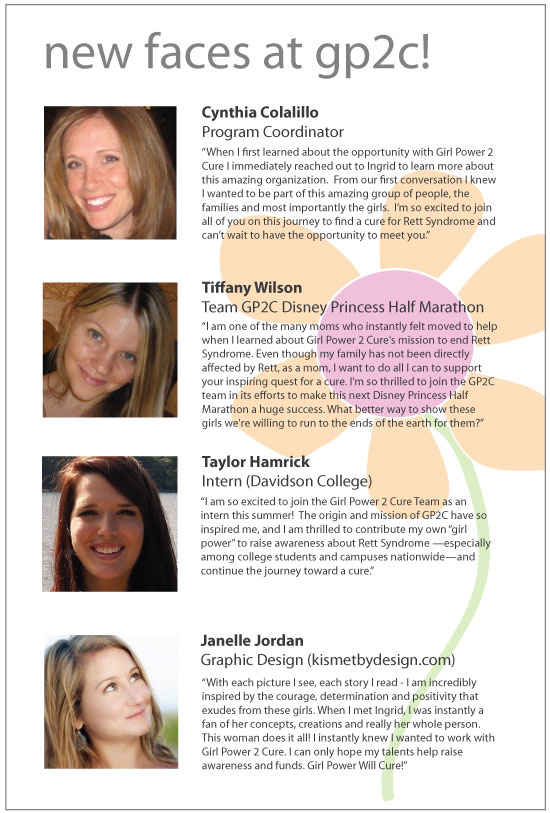 new faces at gp2c!

Cynthia Colalillo
Program Coordinator

"When I first learned about the opportunity with Girl Power 2 Cure I immediately reached out to Ingrid to learn more about this amazing organization. From our first conversation I knew I wanted to be part of this amazing group of people, the families and most importantly the girls. I'm so excited to join all of you on this journey to find a cure for Rett Syndrome and can't wait to have the opportunity to meet you."

Tiffany Wilson
Team GP2C Disney Princess Half Marathon

"I am one of the many moms who instantly felt moved to help when I learned about Girl Power 2 Cure's mission to end Rett Syndrome. Even though my family has not been directly affected by Rett, as a mom, I want to do all I can to support your inspiring quest for a cure. I'm so thrilled to join the GP2C team in its efforts to make this next Disney Princess Half Marathon a huge success. What better way to show these girls we're willing to run to the ends of the earth for them?"

Taylor Hamrick
Intern (Davidson College)

"I am so excited to join the Girl Power 2 Cure Team as an intern this summer! The origin and mission of GP2C have so inspired me, and I am thrilled to contribute my own "girl power" to raise awareness about Rett Syndrome —especially among college students and campuses nationwide—and continue the journey toward a cure."

Janelle Jordan
Graphic Design (kismetbydesign.com)

"With each picture I see, each story I read - I am incredibly inspired by the courage, determination and positivity that exudes from these girls. When I met Ingrid, I was instantly a fan of her concepts, creations and really her whole person. This woman does it all! I instantly knew I wanted to work with Girl Power 2 Cure. I can only hope my talents help raise awareness and funds. Girl Power Will Cure!"